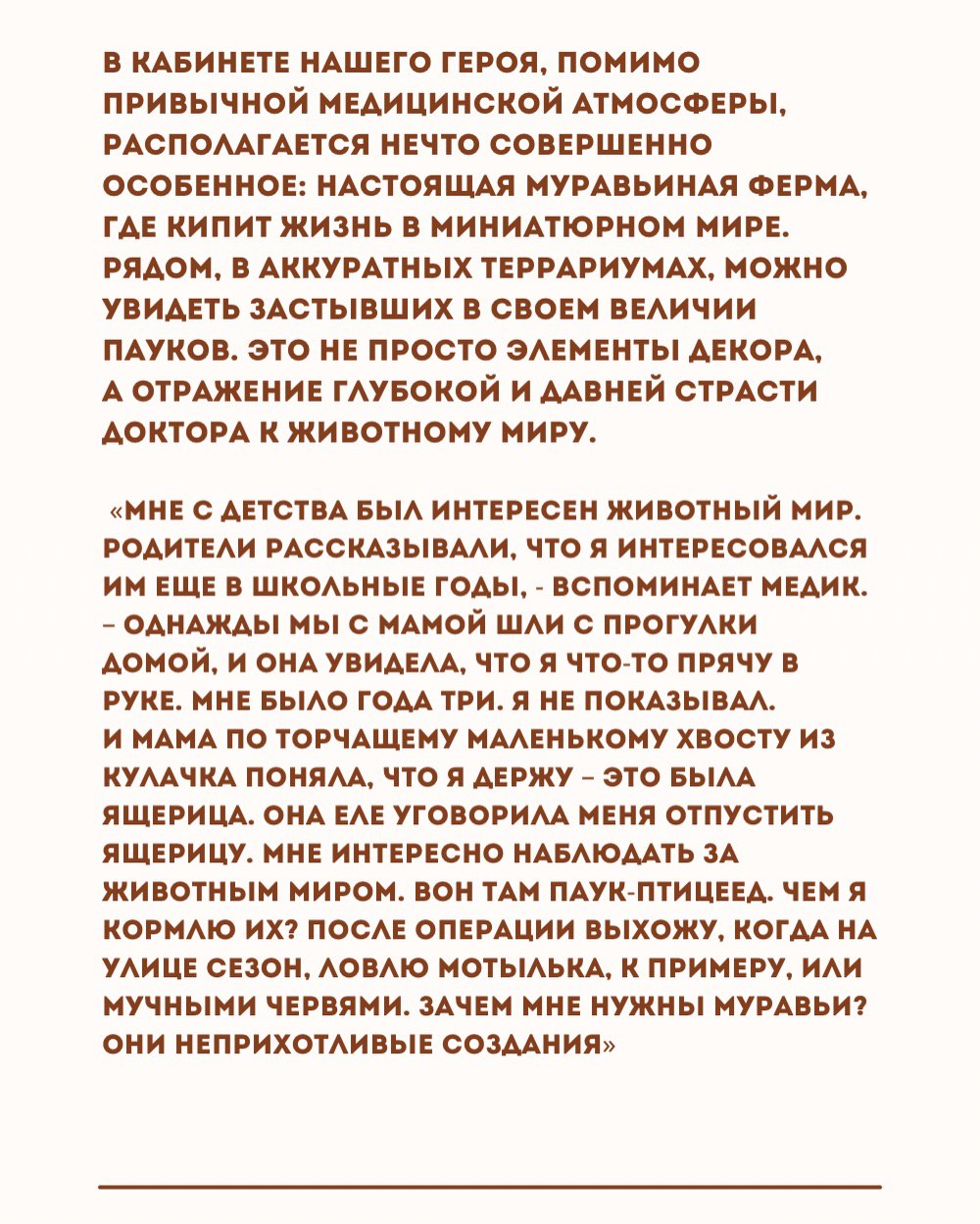 В КАБИНЕТЕ НАШЕГО ГЕРОЯ, ПОМИМО ПРИВЫЧНОЙ МЕДИЦИНСКОЙ АТМОСФЕРЫ, РАСПОЛАГАЕТСЯ НЕЧТО СОВЕРШЕННО ОСОБЕННОЕ: НАСТОЯЩАЯ МУРАВЬИНАЯ ФЕРМА, ГДЕ КИПИТ ЖИЗНЬ В МИНИАТЮРНОМ МИРЕ. РЯДОМ, В АККУРАТНЫХ ТЕРРАРИУМАХ, МОЖНО УВИДЕТЬ ЗАСТЫВШИХ В СВОЕМ ВЕЛИЧИИ ПАУКОВ. ЭТО НЕ ПРОСТО ЭЛЕМЕНТЫ ДЕКОРА, А ОТРАЖЕНИЕ ГЛУБОКОЙ И ДАВНЕЙ СТРАСТИ ДОКТОРА К ЖИВОТНОМУ МИРУ.

«МНЕ С ДЕТСТВА БЫЛ ИНТЕРЕСЕН ЖИВОТНЫЙ МИР. РОДИТЕЛИ РАССКАЗЫВАЛИ, ЧТО Я ИНТЕРЕСОВАЛСЯ ИМ ЕЩЕ В ШКОЛЬНЫЕ ГОДЫ, - ВСПОМИНАЕТ МЕДИК. – ОДНАЖДЫ МЫ С МАМОЙ ШЛИ С ПРОГУЛКИ ДОМОЙ, И ОНА УВИДЕЛА, ЧТО Я ЧТО-ТО ПРЯЧУ В РУКЕ. МНЕ БЫЛО ГОДА ТРИ. Я НЕ ПОКАЗЫВАЛ. И МАМА ПО ТОРЧАЩЕМУ МАЛЕНЬКОМУ ХВОСТУ ИЗ КУЛАЧКА ПОНЯЛА, ЧТО Я ДЕРЖУ – ЭТО БЫЛА ЯЩЕРИЦА. ОНА ЕЛЕ УГОВОРИЛА МЕНЯ ОТПУСТИТЬ ЯЩЕРИЦУ. МНЕ ИНТЕРЕСНО НАБЛЮДАТЬ ЗА ЖИВОТНЫМ МИРОМ. ВОН ТАМ ПАУК-ПТИЦЕЕД. ЧЕМ Я КОРМЛЮ ИХ? ПОСЛЕ ОПЕРАЦИИ ВЫХОЖУ, КОГДА НА УЛИЦЕ СЕЗОН, ЛОВЛЮ МОТЫЛЬКА, К ПРИМЕРУ, ИЛИ МУЧНЫМИ ЧЕРВЯМИ. ЗАЧЕМ МНЕ НУЖНЫ МУРАВЬИ? ОНИ НЕПРИХОТЛИВЫЕ СОЗДАНИЯ»